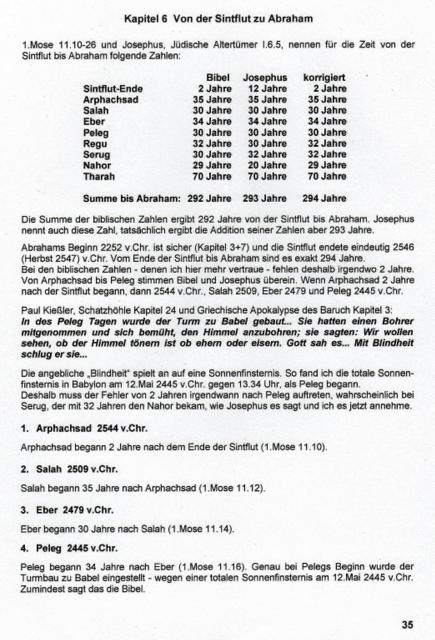 Kapitel 6 Von der Sintflut zu Abraham

1.Mose 11.10-26 und Josephus, Jüdische Altertümer I.6.5, nennen für die Zeit von der Sintflut bis Abraham folgende Zahlen:

| | Bibel | Josephus | korrigiert |
|---|---|---|---|
| Sintflut-Ende | 2 Jahre | 12 Jahre | 2 Jahre |
| Arphachsad | 35 Jahre | 35 Jahre | 35 Jahre |
| Salah | 30 Jahre | 30 Jahre | 30 Jahre |
| Eber | 34 Jahre | 34 Jahre | 34 Jahre |
| Peleg | 30 Jahre | 30 Jahre | 30 Jahre |
| Regu | 32 Jahre | 30 Jahre | 32 Jahre |
| Serug | 30 Jahre | 32 Jahre | 32 Jahre |
| Nahor | 29 Jahre | 20 Jahre | 29 Jahre |
| Tharah | 70 Jahre | 70 Jahre | 70 Jahre |
| Summe bis Abraham: | 292 Jahre | 293 Jahre | 294 Jahre |

Die Summe der biblischen Zahlen ergibt 292 Jahre von der Sintflut bis Abraham. Josephus nennt auch diese Zahl, tatsächlich ergibt die Addition seiner Zahlen aber 293 Jahre.

Abrahams Beginn 2252 v.Chr. ist sicher (Kapitel 3+7) und die Sintflut endete eindeutig 2546 (Herbst 2547) v.Chr. Vom Ende der Sintflut bis Abraham sind es exakt 294 Jahre.
Bei den biblischen Zahlen - denen ich hier mehr vertraue - fehlen deshalb irgendwo 2 Jahre. Von Arphachsad bis Peleg stimmen Bibel und Josephus überein. Wenn Arphachsad 2 Jahre nach der Sintflut begann, dann 2544 v.Chr., Salah 2509, Eber 2479 und Peleg 2445 v.Chr.

Paul Kießler, Schatzhöhle Kapitel 24 und Griechische Apokalypse des Baruch Kapitel 3:
In des Peleg Tagen wurde der Turm zu Babel gebaut... Sie hatten einen Bohrer mitgenommen und sich bemüht, den Himmel anzubohren; sie sagten: Wir wollen sehen, ob der Himmel tönern ist ob ehern oder eisern. Gott sah es... Mit Blindheit schlug er sie...

Die angebliche „Blindheit" spielt an auf eine Sonnenfinsternis. So fand ich die totale Sonnenfinsternis in Babylon am 12.Mai 2445 v.Chr. gegen 13.34 Uhr, als Peleg begann.
Deshalb muss der Fehler von 2 Jahren irgendwann nach Peleg auftreten, wahrscheinlich bei Serug, der mit 32 Jahren den Nahor bekam, wie Josephus es sagt und ich es jetzt annehme.

1. Arphachsad 2544 v.Chr.

Arphachsad begann 2 Jahre nach dem Ende der Sintflut (1.Mose 11.10).

2. Salah 2509 v.Chr.

Salah begann 35 Jahre nach Arphachsad (1.Mose 11.12).

3. Eber 2479 v.Chr.

Eber begann 30 Jahre nach Salah (1.Mose 11.14).

4. Peleg 2445 v.Chr.

Peleg begann 34 Jahre nach Eber (1.Mose 11.16). Genau bei Pelegs Beginn wurde der Turmbau zu Babel eingestellt - wegen einer totalen Sonnenfinsternis am 12.Mai 2445 v.Chr. Zumindest sagt das die Bibel.

35